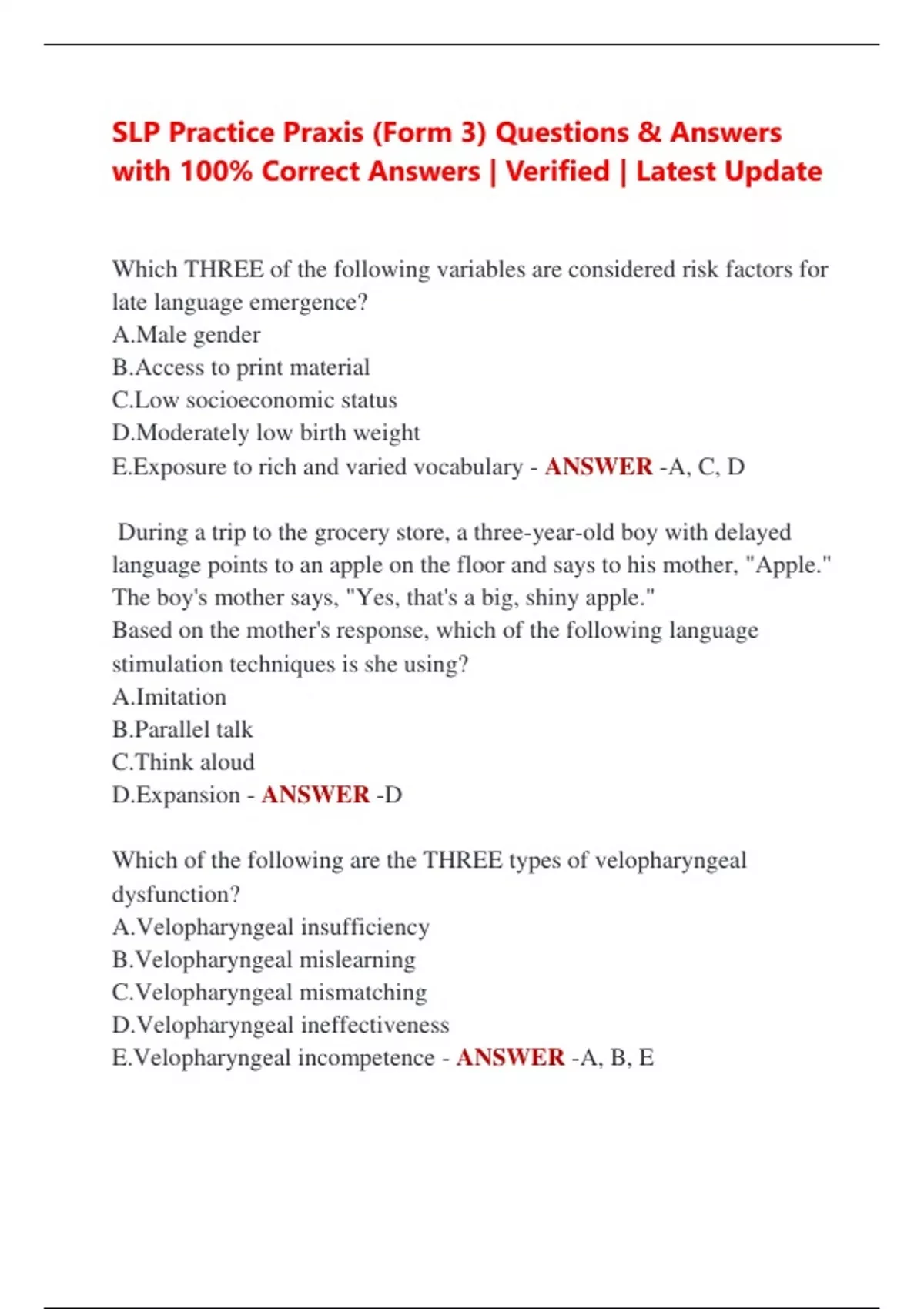 SLP Practice Praxis (Form 3) Questions & Answers with 100% Correct Answers | Verified | Latest Update

Which THREE of the following variables are considered risk factors for late language emergence?
A.Male gender
B.Access to print material
C.Low socioeconomic status
D.Moderately low birth weight
E.Exposure to rich and varied vocabulary - ANSWER -A, C, D

During a trip to the grocery store, a three-year-old boy with delayed language points to an apple on the floor and says to his mother, "Apple." The boy's mother says, "Yes, that's a big, shiny apple."
Based on the mother's response, which of the following language stimulation techniques is she using?
A.Imitation
B.Parallel talk
C.Think aloud
D.Expansion - ANSWER -D

Which of the following are the THREE types of velopharyngeal dysfunction?
A.Velopharyngeal insufficiency
B.Velopharyngeal mislearning
C.Velopharyngeal mismatching
D.Velopharyngeal ineffectiveness
E.Velopharyngeal incompetence - ANSWER -A, B, E